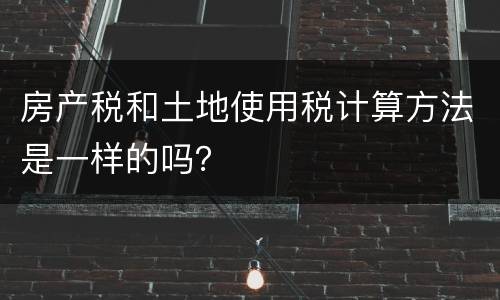 房产税和土地使用税计算方法是一样的吗?